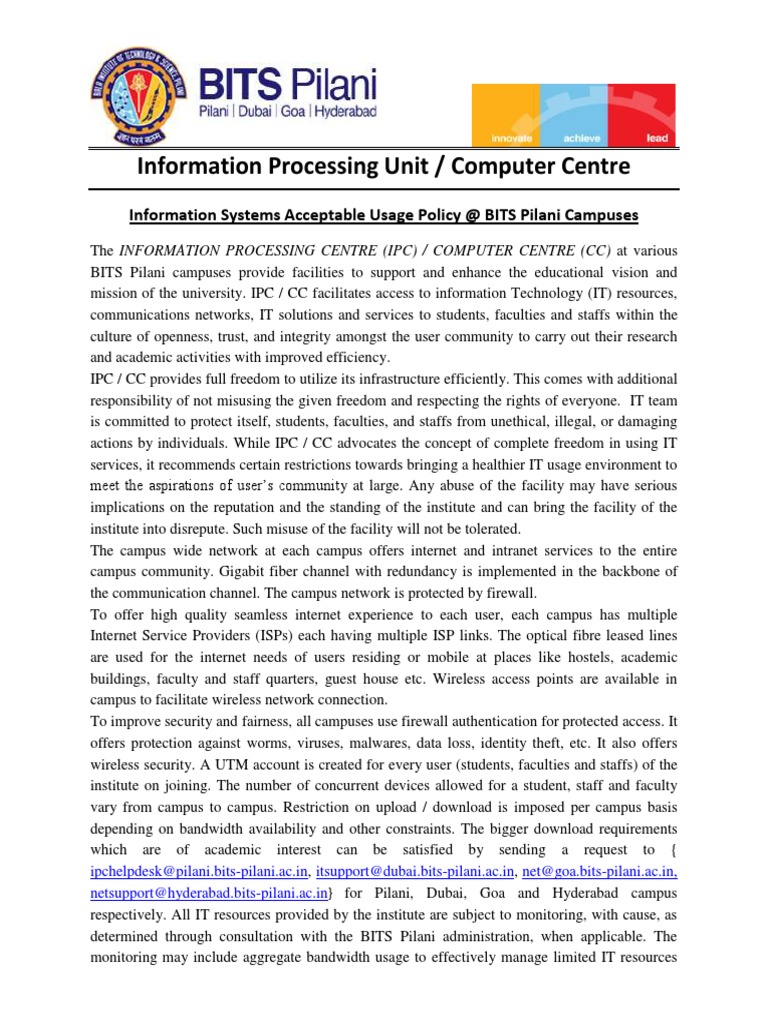 BITS Pilani
Pilani | Dubai | Goa | Hyderabad

innovate achieve lead

Information Processing Unit / Computer Centre

Information Systems Acceptable Usage Policy @ BITS Pilani Campuses

The INFORMATION PROCESSING CENTRE (IPC) / COMPUTER CENTRE (CC) at various BITS Pilani campuses provide facilities to support and enhance the educational vision and mission of the university. IPC / CC facilitates access to information Technology (IT) resources, communications networks, IT solutions and services to students, faculties and staffs within the culture of openness, trust, and integrity amongst the user community to carry out their research and academic activities with improved efficiency.
IPC / CC provides full freedom to utilize its infrastructure efficiently. This comes with additional responsibility of not misusing the given freedom and respecting the rights of everyone. IT team is committed to protect itself, students, faculties, and staffs from unethical, illegal, or damaging actions by individuals. While IPC / CC advocates the concept of complete freedom in using IT services, it recommends certain restrictions towards bringing a healthier IT usage environment to meet the aspirations of user's community at large. Any abuse of the facility may have serious implications on the reputation and the standing of the institute and can bring the facility of the institute into disrepute. Such misuse of the facility will not be tolerated.
The campus wide network at each campus offers internet and intranet services to the entire campus community. Gigabit fiber channel with redundancy is implemented in the backbone of the communication channel. The campus network is protected by firewall.
To offer high quality seamless internet experience to each user, each campus has multiple Internet Service Providers (ISPs) each having multiple ISP links. The optical fibre leased lines are used for the internet needs of users residing or mobile at places like hostels, academic buildings, faculty and staff quarters, guest house etc. Wireless access points are available in campus to facilitate wireless network connection.
To improve security and fairness, all campuses use firewall authentication for protected access. It offers protection against worms, viruses, malwares, data loss, identity theft, etc. It also offers wireless security. A UTM account is created for every user (students, faculties and staffs) of the institute on joining. The number of concurrent devices allowed for a student, staff and faculty vary from campus to campus. Restriction on upload / download is imposed per campus basis depending on bandwidth availability and other constraints. The bigger download requirements which are of academic interest can be satisfied by sending a request to { ipchelpdesk@pilani.bits-pilani.ac.in, itsupport@dubai.bits-pilani.ac.in, net@goa.bits-pilani.ac.in, netsupport@hyderabad.bits-pilani.ac.in} for Pilani, Dubai, Goa and Hyderabad campus respectively. All IT resources provided by the institute are subject to monitoring, with cause, as determined through consultation with the BITS Pilani administration, when applicable. The monitoring may include aggregate bandwidth usage to effectively manage limited IT resources